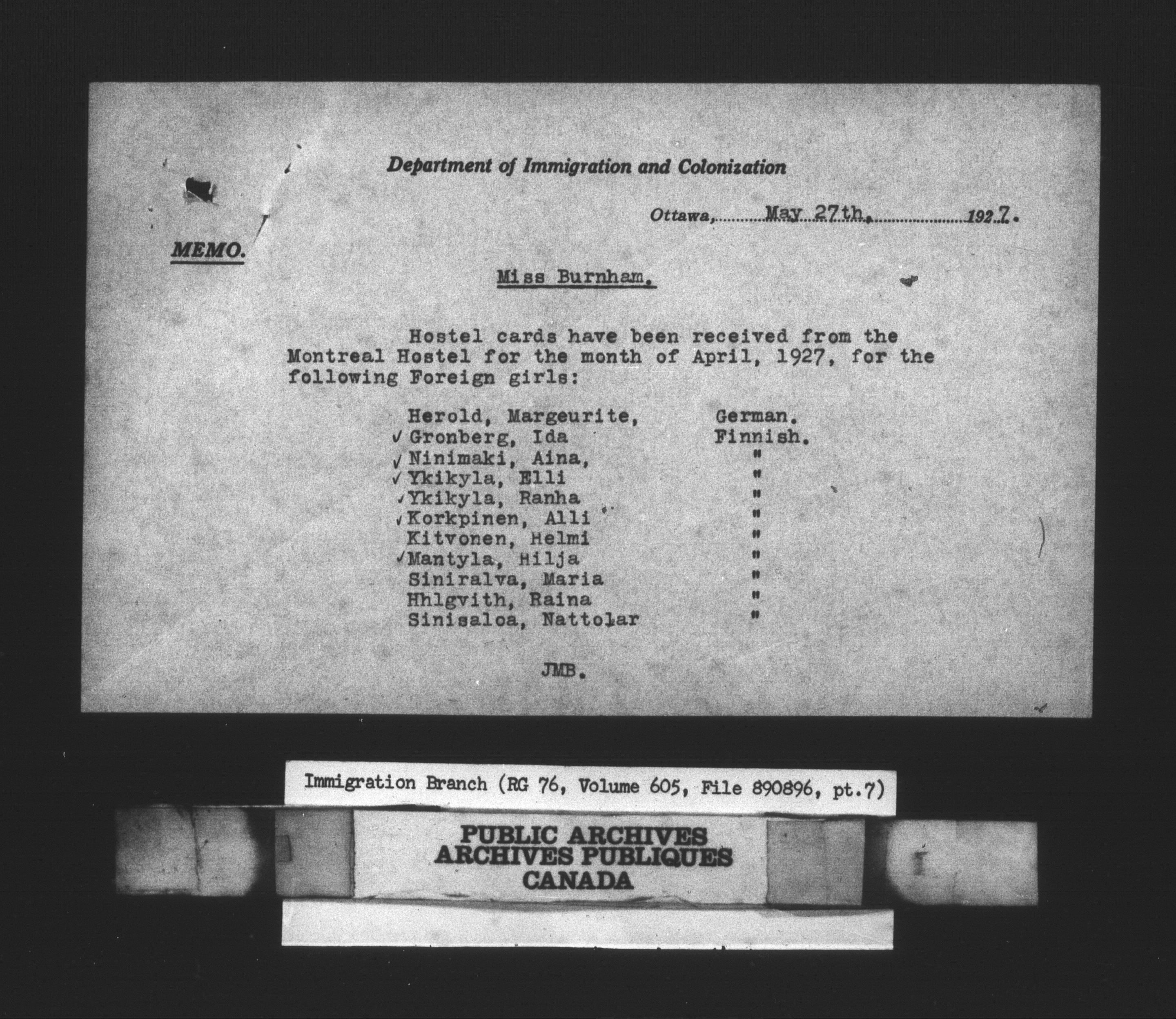 Department of Immigration and Colonization

Ottawa, May 27th, 1927.

MEMO.

Miss Burnham.

Hostel cards have been received from the Montreal Hostel for the month of April, 1927, for the following Foreign girls:

| | |
|---|---|
| Herold, Margeurite, | German. |
| ✓ Gronberg, Ida | Finnish. |
| ✓ Ninimaki, Aina, | " |
| ✓ Ykikyla, Elli | " |
| ✓ Ykikyla, Ranha | " |
| ✓ Korkpinen, Alli | " |
| Kitvonen, Helmi | " |
| ✓ Mantyla, Hilja | " |
| Siniralva, Maria | " |
| Hhlgvith, Raina | " |
| Sinisaloa, Nattolar | " |

JMB.

Immigration Branch (RG 76, Volume 605, File 890896, pt.7)

PUBLIC ARCHIVES
ARCHIVES PUBLIQUES
CANADA